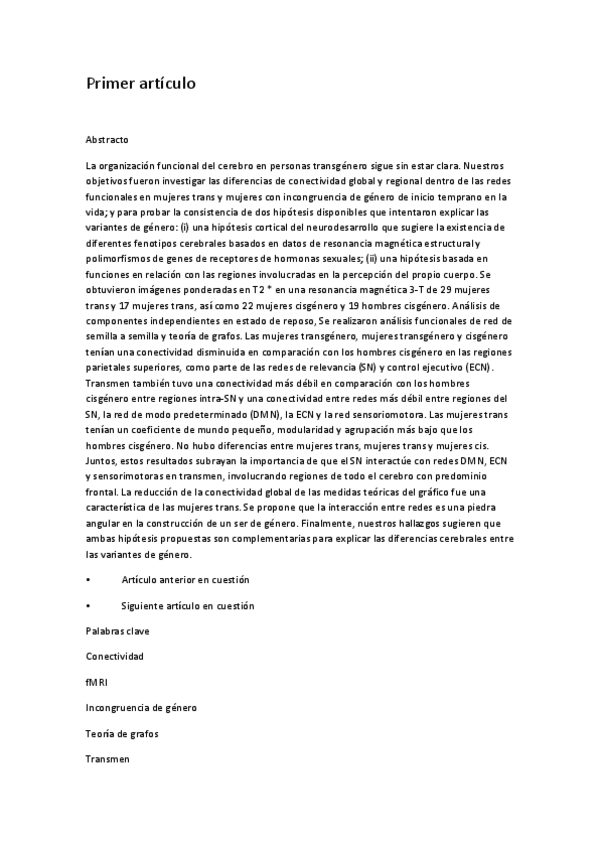 Primer artículo

Abstracto

La organización funcional del cerebro en personas transgénero sigue sin estar clara. Nuestros objetivos fueron investigar las diferencias de conectividad global y regional dentro de las redes funcionales en mujeres trans y mujeres con incongruencia de género de inicio temprano en la vida; y para probar la consistencia de dos hipótesis disponibles que intentaron explicar las variantes de género: (i) una hipótesis cortical del neurodesarrollo que sugiere la existencia de diferentes fenotipos cerebrales basados en datos de resonancia magnética estructural y polimorfismos de genes de receptores de hormonas sexuales; (ii) una hipótesis basada en funciones en relación con las regiones involucradas en la percepción del propio cuerpo. Se obtuvieron imágenes ponderadas en T2 * en una resonancia magnética 3-T de 29 mujeres trans y 17 mujeres trans, así como 22 mujeres cisgénero y 19 hombres cisgénero. Análisis de componentes independientes en estado de reposo, Se realizaron análisis funcionales de red de semilla a semilla y teoría de grafos. Las mujeres transgénero, mujeres transgénero y cisgénero tenían una conectividad disminuida en comparación con los hombres cisgénero en las regiones parietales superiores, como parte de las redes de relevancia (SN) y control ejecutivo (ECN). Transmen también tuvo una conectividad más débil en comparación con los hombres cisgénero entre regiones intra-SN y una conectividad entre redes más débil entre regiones del SN, la red de modo predeterminado (DMN), la ECN y la red sensoriomotora. Las mujeres trans tenían un coeficiente de mundo pequeño, modularidad y agrupación más bajo que los hombres cisgénero. No hubo diferencias entre mujeres trans, mujeres trans y mujeres cis. Juntos, estos resultados subrayan la importancia de que el SN interactúe con redes DMN, ECN y sensorimotoras en transmen, involucrando regiones de todo el cerebro con predominio frontal. La reducción de la conectividad global de las medidas teóricas del gráfico fue una característica de las mujeres trans. Se propone que la interacción entre redes es una piedra angular en la construcción de un ser de género. Finalmente, nuestros hallazgos sugieren que ambas hipótesis propuestas son complementarias para explicar las diferencias cerebrales entre las variantes de género.

• Artículo anterior en cuestión

• Siguiente artículo en cuestión

Palabras clave

Conectividad

fMRI

Incongruencia de género

Teoría de grafos

Transmen